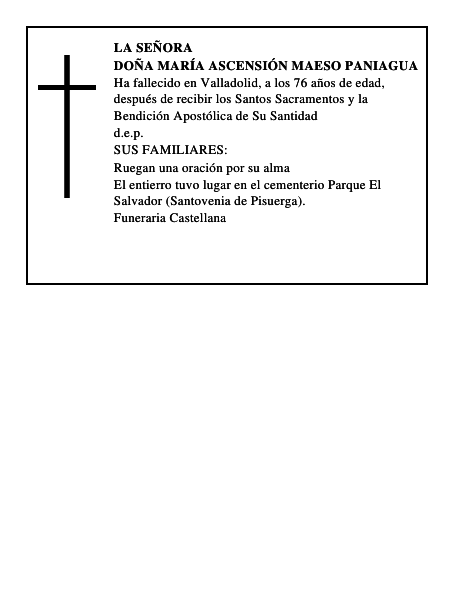 LA SEÑORA
DOÑA MARÍA ASCENSIÓN MAESO PANIAGUA
Ha fallecido en Valladolid, a los 76 años de edad, después de recibir los Santos Sacramentos y la Bendición Apostólica de Su Santidad
d.e.p.
SUS FAMILIARES:
Ruegan una oración por su alma
El entierro tuvo lugar en el cementerio Parque El Salvador (Santovenia de Pisuerga).
Funeraria Castellana